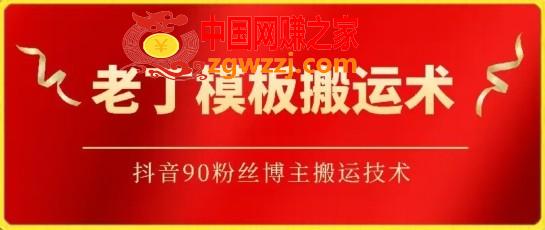 ¥
中国网赚之家
zgwzzj.com
老丁模板搬运术
抖音90粉丝博主搬运技术